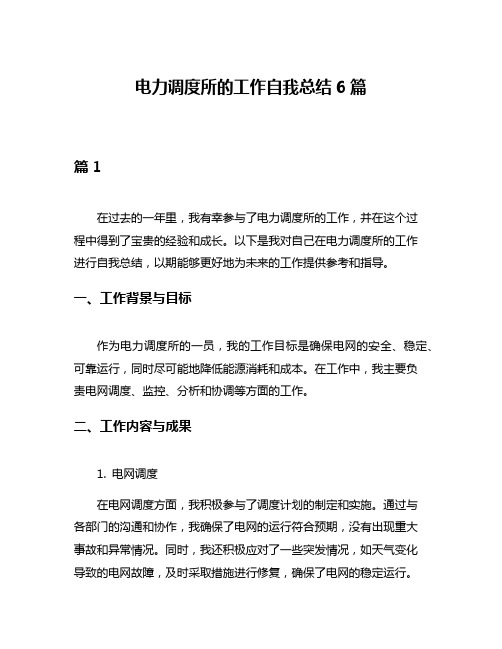 电力调度所的工作自我总结 6 篇

篇 1

在过去的一年里，我有幸参与了电力调度所的工作，并在这个过程中得到了宝贵的经验和成长。以下是我对自己在电力调度所的工作进行自我总结，以期能够更好地为未来的工作提供参考和指导。

一、工作背景与目标

作为电力调度所的一员，我的工作目标是确保电网的安全、稳定、可靠运行，同时尽可能地降低能源消耗和成本。在工作中，我主要负责电网调度、监控、分析和协调等方面的工作。

二、工作内容与成果

1. 电网调度

在电网调度方面，我积极参与了调度计划的制定和实施。通过与各部门的沟通和协作，我确保了电网的运行符合预期，没有出现重大事故和异常情况。同时，我还积极应对了一些突发情况，如天气变化导致的电网故障，及时采取措施进行修复，确保了电网的稳定运行。